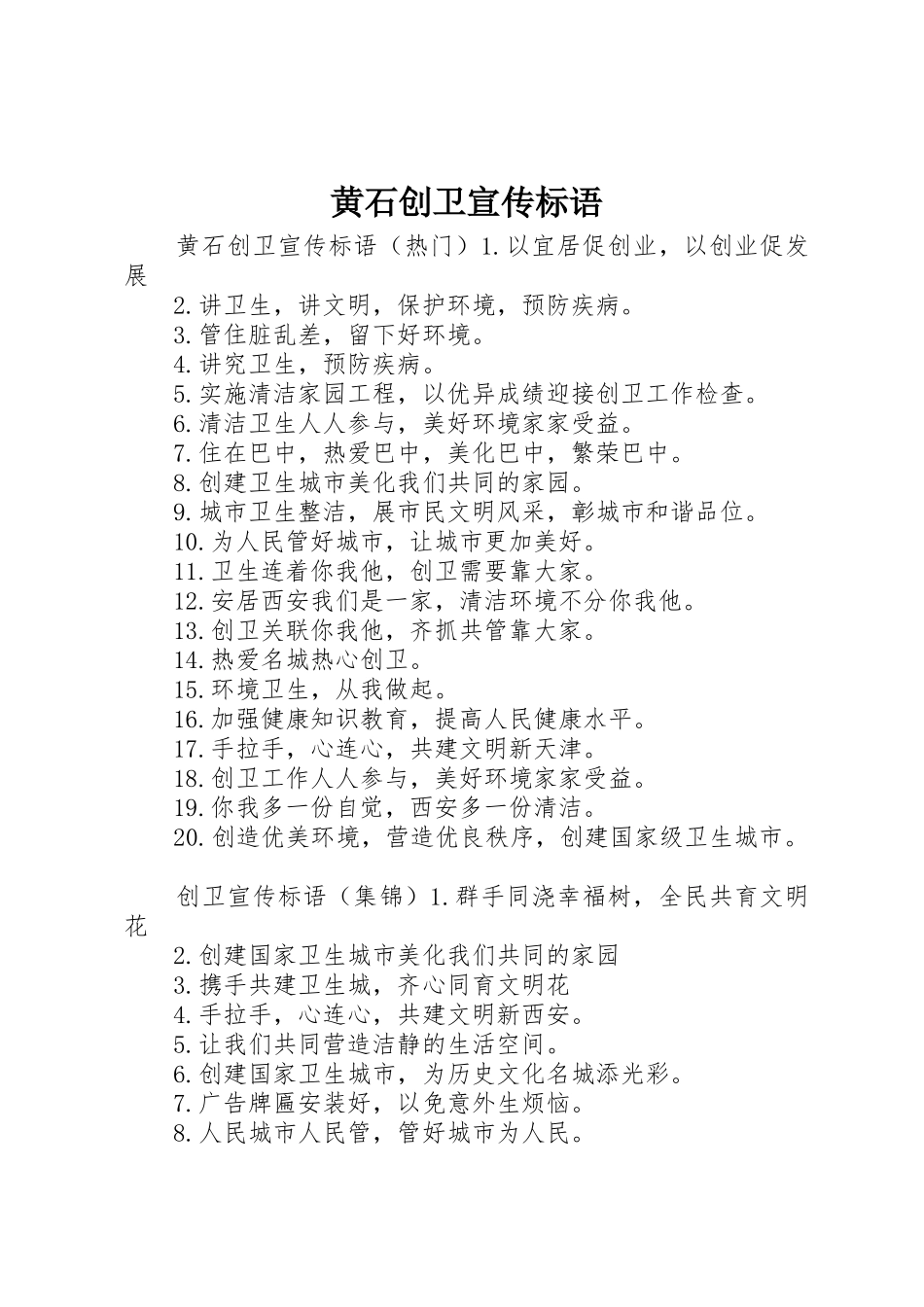 黄石创卫宣传标语

黄石创卫宣传标语（热门）1.以宜居促创业，以创业促发展

2.讲卫生，讲文明，保护环境，预防疾病。
3.管住脏乱差，留下好环境。
4.讲究卫生，预防疾病。
5.实施清洁家园工程，以优异成绩迎接创卫工作检查。
6.清洁卫生人人参与，美好环境家家受益。
7.住在巴中，热爱巴中，美化巴中，繁荣巴中。
8.创建卫生城市美化我们共同的家园。
9.城市卫生整洁，展市民文明风采，彰城市和谐品位。
10.为人民管好城市，让城市更加美好。
11.卫生连着你我他，创卫需要靠大家。
12.安居西安我们是一家，清洁环境不分你我他。
13.创卫关联你我他，齐抓共管靠大家。
14.热爱名城热心创卫。
15.环境卫生，从我做起。
16.加强健康知识教育，提高人民健康水平。
17.手拉手，心连心，共建文明新天津。
18.创卫工作人人参与，美好环境家家受益。
19.你我多一份自觉，西安多一份清洁。
20.创造优美环境，营造优良秩序，创建国家级卫生城市。

创卫宣传标语（集锦）1.群手同浇幸福树，全民共育文明花

2.创建国家卫生城市美化我们共同的家园
3.携手共建卫生城，齐心同育文明花
4.手拉手，心连心，共建文明新西安。
5.让我们共同营造洁静的生活空间。
6.创建国家卫生城市，为历史文化名城添光彩。
7.广告牌匾安装好，以免意外生烦恼。
8.人民城市人民管，管好城市为人民。